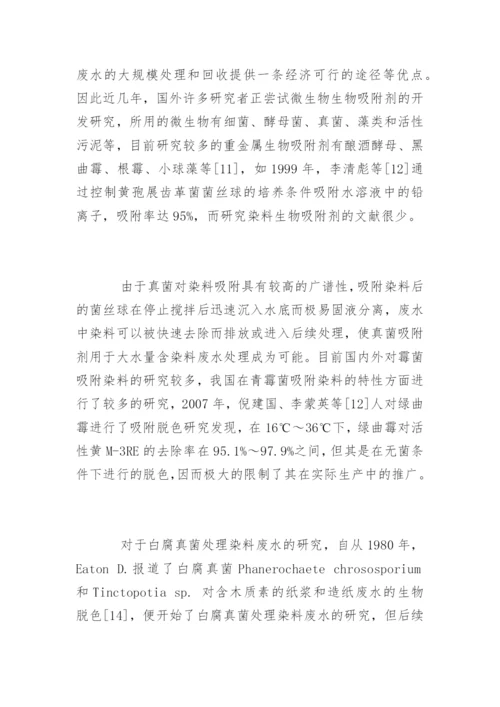 废水的大规模处理和回收提供一条经济可行的途径等优点。因此近几年，国外许多研究者正尝试微生物生物吸附剂的开发研究，所用的微生物有细菌、酵母菌、真菌、藻类和活性污泥等，目前研究较多的重金属生物吸附剂有酿酒酵母、黑曲霉、根霉、小球藻等[11]，如 1999 年，李清彪等[12]通过控制黄孢展齿革菌菌丝球的培养条件吸附水溶液中的铅离子，吸附率达 95%，而研究染料生物吸附剂的文献很少。

由于真菌对染料吸附具有较高的广谱性，吸附染料后的菌丝球在停止搅拌后迅速沉入水底而极易固液分离，废水中染料可以被快速去除而排放或进入后续处理，使真菌吸附剂用于大水量含染料废水处理成为可能。目前国内外对霉菌吸附染料的研究较多，我国在青霉菌吸附染料的特性方面进行了较多的研究，2007 年，倪建国、李蒙英等[12]人对绿曲霉进行了吸附脱色研究发现，在 16℃～36℃下，绿曲霉对活性黄 M-3RE 的去除率在 95.1%～97.9%之间，但其是在无菌条件下进行的脱色，因而极大的限制了其在实际生产中的推广。

对于白腐真菌处理染料废水的研究，自从 1980 年，Eaton D. 报道了白腐真菌 Phanerochaete chrososporium 和 Tinctopotia sp. 对含木质素的纸浆和造纸废水的生物脱色[14]，便开始了白腐真菌处理染料废水的研究，但后续